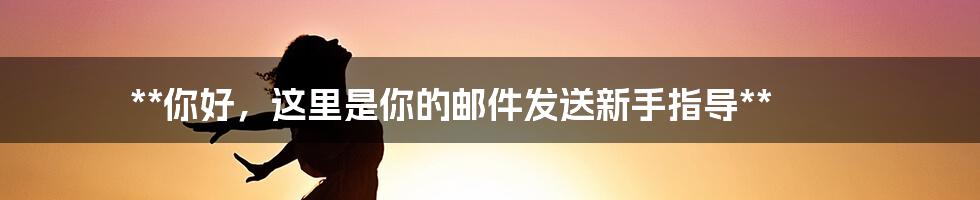 **你好，这里是你的邮件发送新手指导**